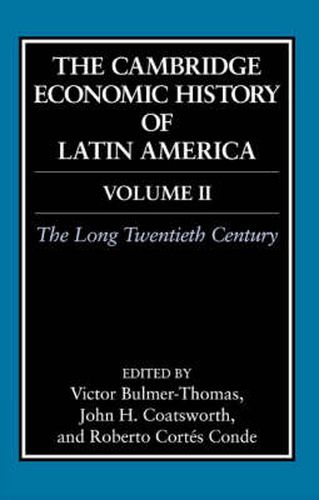 THE CAMBRIDGE ECONOMIC HISTORY OF LATIN AMERICA

VOLUME II

The Long Twentieth Century

EDITED BY
Victor Bulmer-Thomas,
John H. Coatsworth,
and Roberto Cortés Conde